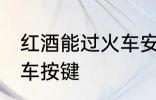 红酒能过火车安
车按键